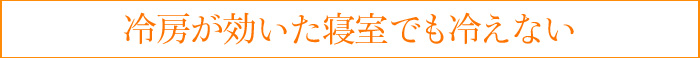 冷房が効いた寝室でも冷えない